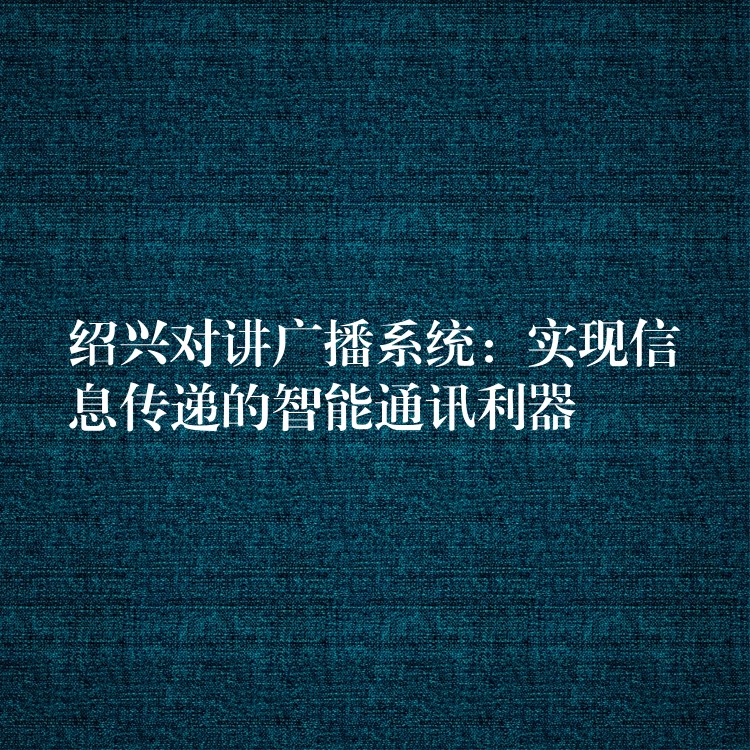 绍兴对讲广播系统：实现信息传递的智能通讯利器